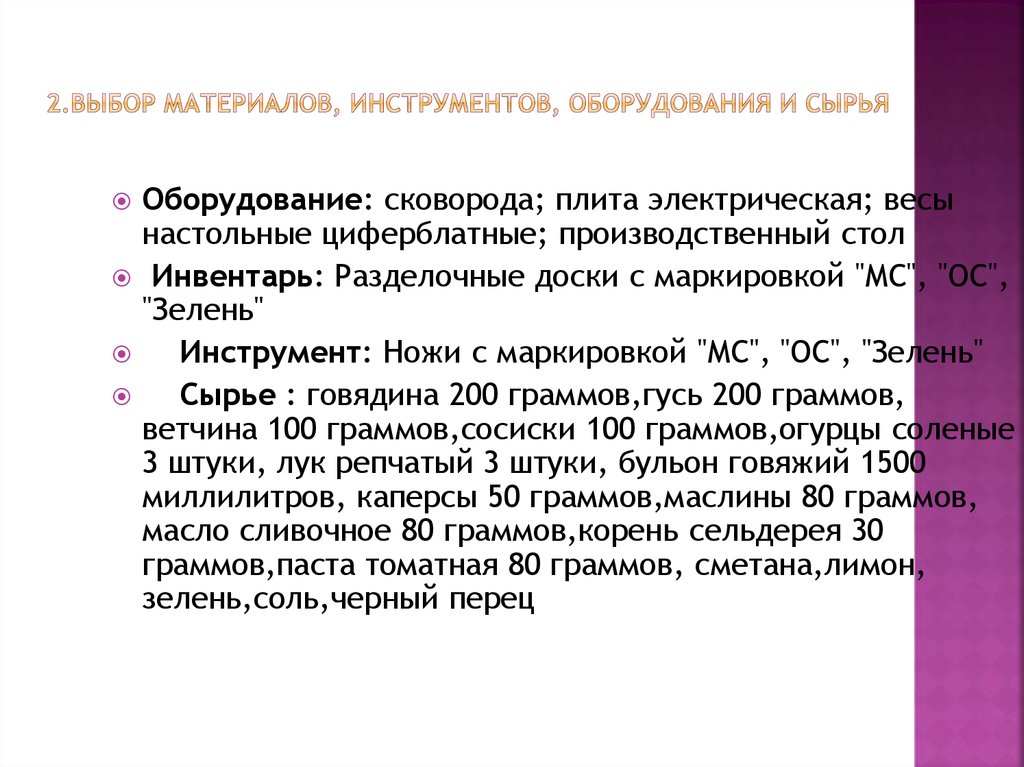 2.ВЫБОР МАТЕРИАЛОВ, ИНСТРУМЕНТОВ, ОБОРУДОВАНИЯ И СЫРЬЯ

Оборудование: сковорода; плита электрическая; весы настольные циферблатные; производственный стол

Инвентарь: Разделочные доски с маркировкой "МС", "ОС", "Зелень"

Инструмент: Ножи с маркировкой "МС", "ОС", "Зелень"

Сырье : говядина 200 граммов,гусь 200 граммов, ветчина 100 граммов,сосиски 100 граммов,огурцы соленые 3 штуки, лук репчатый 3 штуки, бульон говяжий 1500 миллилитров, каперсы 50 граммов,маслины 80 граммов, масло сливочное 80 граммов,корень сельдерея 30 граммов,паста томатная 80 граммов, сметана,лимон, зелень,соль,черный перец